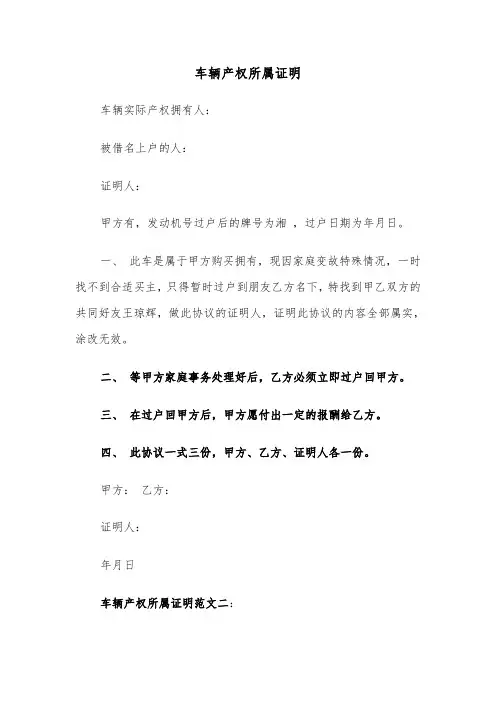 车辆产权所属证明

车辆实际产权拥有人：

被借名上户的人：

证明人：

甲方有，发动机号过户后的牌号为湘 ，过户日期为年月日。

一、 此车是属于甲方购买拥有，现因家庭变故特殊情况，一时找不到合适买主，只得暂时过户到朋友乙方名下，特找到甲乙双方的共同好友王琼辉，做此协议的证明人，证明此协议的内容全部属实，涂改无效。

二、 等甲方家庭事务处理好后，乙方必须立即过户回甲方。

三、 在过户回甲方后，甲方愿付出一定的报酬给乙方。

四、 此协议一式三份，甲方、乙方、证明人各一份。

甲方： 乙方：

证明人：

年月日

车辆产权所属证明范文二：